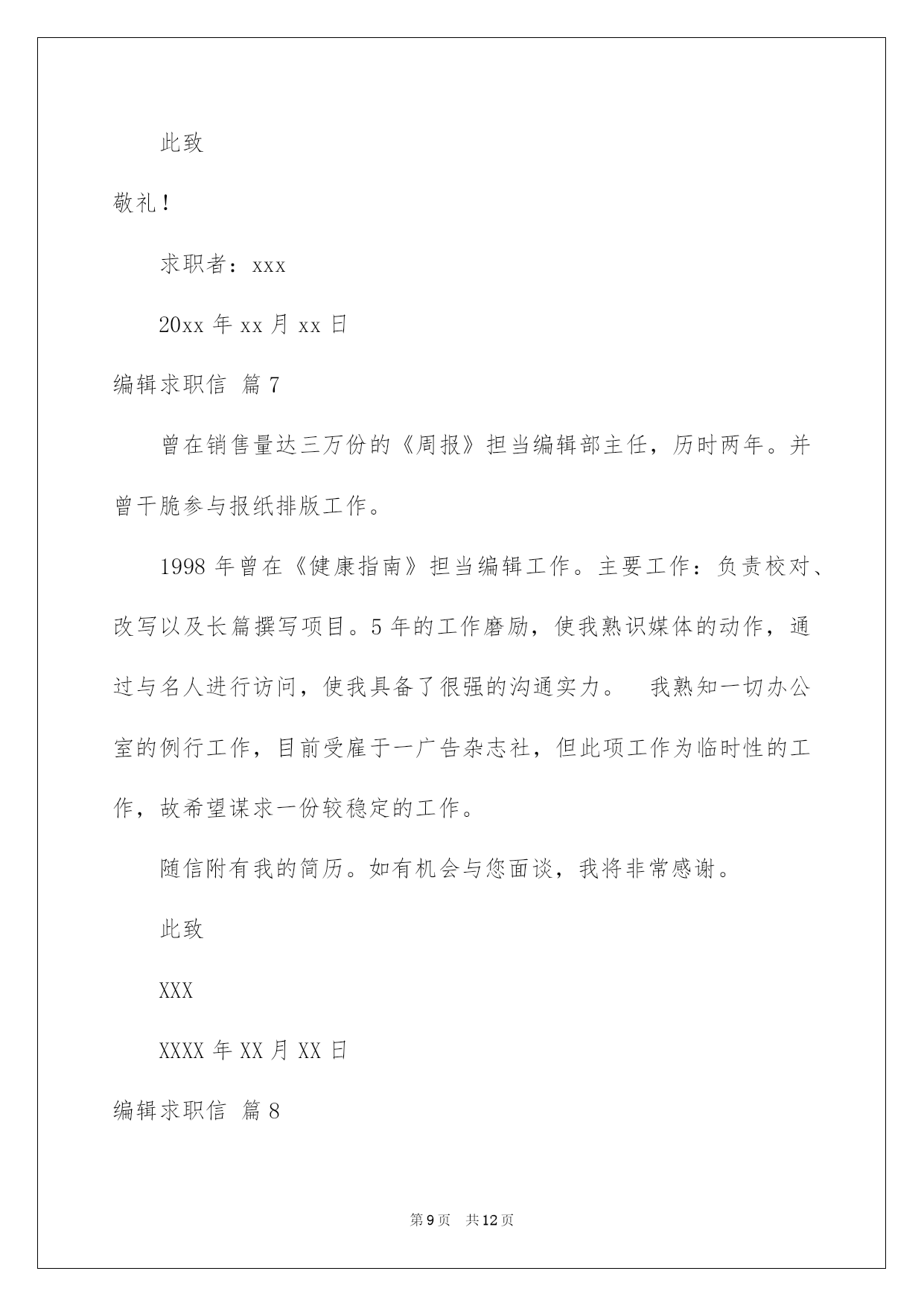 此致

敬礼！

求职者：xxx

20xx 年 xx 月 xx 日

编辑求职信 篇 7

曾在销售量达三万份的《周报》担当编辑部主任，历时两年。并曾干脆参与报纸排版工作。

1998 年曾在《健康指南》担当编辑工作。主要工作：负责校对、改写以及长篇撰写项目。5 年的工作磨励，使我熟识媒体的动作，通过与名人进行访问，使我具备了很强的沟通实力。 我熟知一切办公室的例行工作，目前受雇于一广告杂志社，但此项工作为临时性的工作，故希望谋求一份较稳定的工作。

随信附有我的简历。如有机会与您面谈，我将非常感谢。

此致

XXX

XXXX 年 XX 月 XX 日

编辑求职信 篇 8

第 9 页 共 12 页